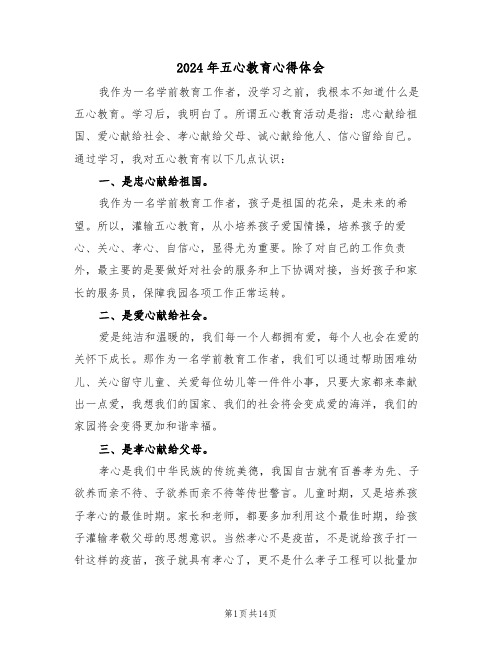 2024年五心教育心得体会

我作为一名学前教育工作者，没学习之前，我根本不知道什么是五心教育。学习后，我明白了。所谓五心教育活动是指：忠心献给祖国、爱心献给社会、孝心献给父母、诚心献给他人、信心留给自己。通过学习，我对五心教育有以下几点认识：

一、是忠心献给祖国。

我作为一名学前教育工作者，孩子是祖国的花朵，是未来的希望。所以，灌输五心教育，从小培养孩子爱国情操，培养孩子的爱心、关心、孝心、自信心，显得尤为重要。除了对自己的工作负责外，最主要的是要做好对社会的服务和上下协调对接，当好孩子和家长的服务员，保障我园各项工作正常运转。

二、是爱心献给社会。

爱是纯洁和温暖的，我们每一个人都拥有爱，每个人也会在爱的关怀下成长。那作为一名学前教育工作者，我们可以通过帮助困难幼儿、关心留守儿童、关爱每位幼儿等一件件小事，只要大家都来奉献出一点爱，我想我们的国家、我们的社会将会变成爱的海洋，我们的家园将会变得更加和谐幸福。

三、是孝心献给父母。

孝心是我们中华民族的传统美德，我国自古就有百善孝为先、子欲养而亲不待、子欲养而亲不待等传世警言。儿童时期，又是培养孩子孝心的最佳时期。家长和老师，都要多加利用这个最佳时期，给孩子灌输孝敬父母的思想意识。当然孝心不是疫苗，不是说给孩子打一针这样的疫苗，孩子就具有孝心了，更不是什么孝子工程可以批量加

第1页共14页